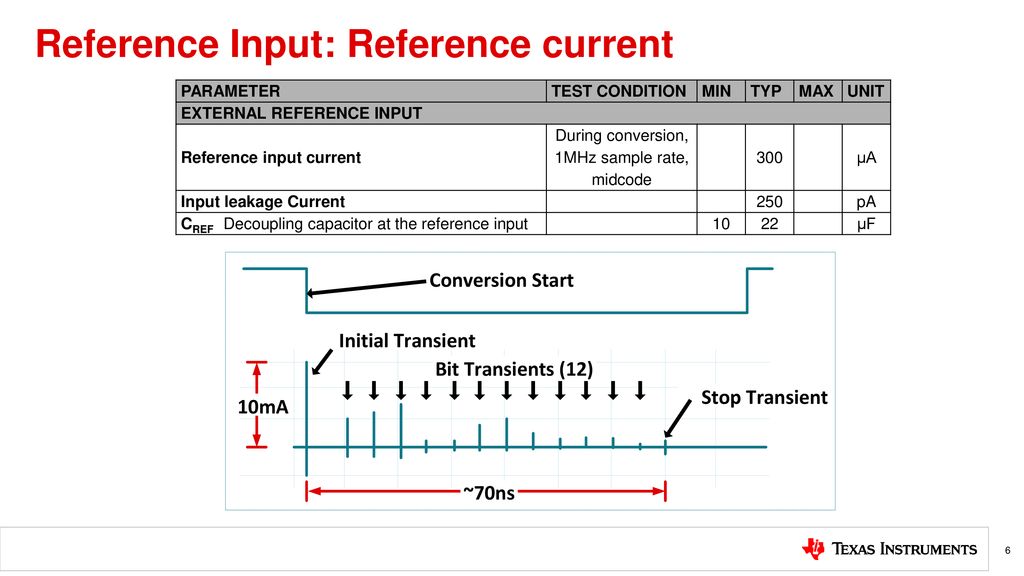 Reference Input: Reference current

| PARAMETER | TEST CONDITION | MIN | TYP | MAX | UNIT |
|---|---|---|---|---|---|
| EXTERNAL REFERENCE INPUT | | | | | |
| Reference input current | During conversion, 1MHz sample rate, midcode | | 300 | | μA |
| Input leakage Current | | | 250 | | pA |
| $C_{REF}$ Decoupling capacitor at the reference input | | 10 | 22 | | μF |

Conversion Start

Initial Transient

Bit Transients (12)

Stop Transient

10mA

~70ns

TEXAS INSTRUMENTS

6